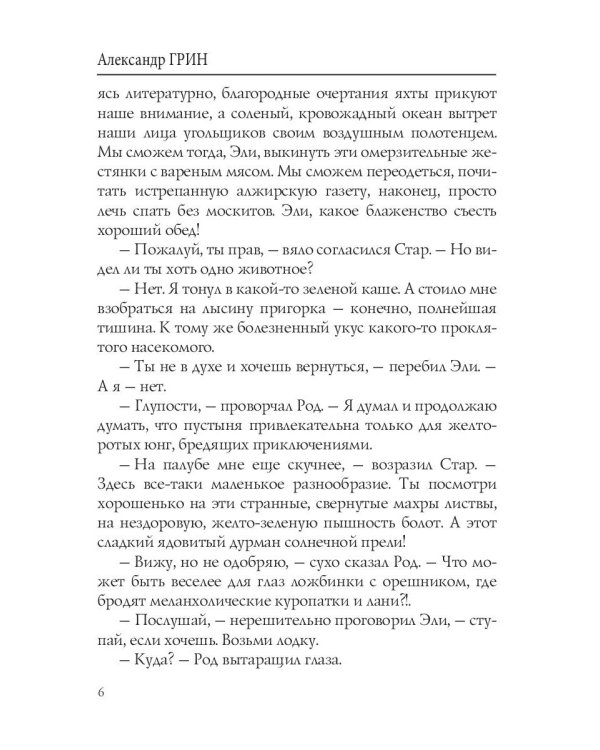 Александр ГРИН

ясь литературно, благородные очертания яхты прикуют наше внимание, а соленый, кровожадный океан вытрет наши лица угольщиков своим воздушным полотенцем. Мы сможем тогда, Эли, выкинуть эти омерзительные жестянки с вареным мясом. Мы сможем переодеться, почитать истрепанную алжирскую газету, наконец, просто лечь спать без москитов. Эли, какое блаженство съесть хороший обед!

— Пожалуй, ты прав, — вяло согласился Стар. — Но видел ли ты хоть одно животное?

— Нет. Я тонул в какой-то зеленой каше. А стоило мне взобраться на лысину пригорка — конечно, полнейшая тишина. К тому же болезненный укус какого-то проклятого насекомого.

— Ты не в духе и хочешь вернуться, — перебил Эли. — А я — нет.

— Глупости, — проворчал Род. — Я думал и продолжаю думать, что пустыня привлекательна только для желторотых юнг, бредящих приключениями.

— На палубе мне еще скучнее, — возразил Стар. — Здесь все-таки маленькое разнообразие. Ты посмотри хорошенько на эти странные, свернутые махры листвы, на нездоровую, желто-зеленую пышность болот. А этот сладкий ядовитый дурман солнечной прели!

— Вижу, но не одобряю, — сухо сказал Род. — Что может быть веселее для глаз ложбинки с орешником, где бродят меланхолические куропатки и лани?!.

— Послушай, — нерешительно проговорил Эли, — ступай, если хочешь. Возьми лодку.

— Куда? — Род вытаращил глаза.

6